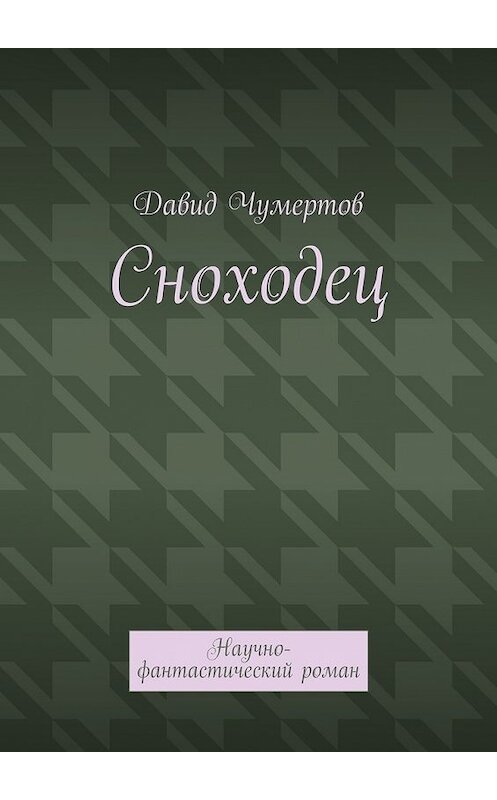 Давид Чумертов

Сноходец

Научно-фантастический роман